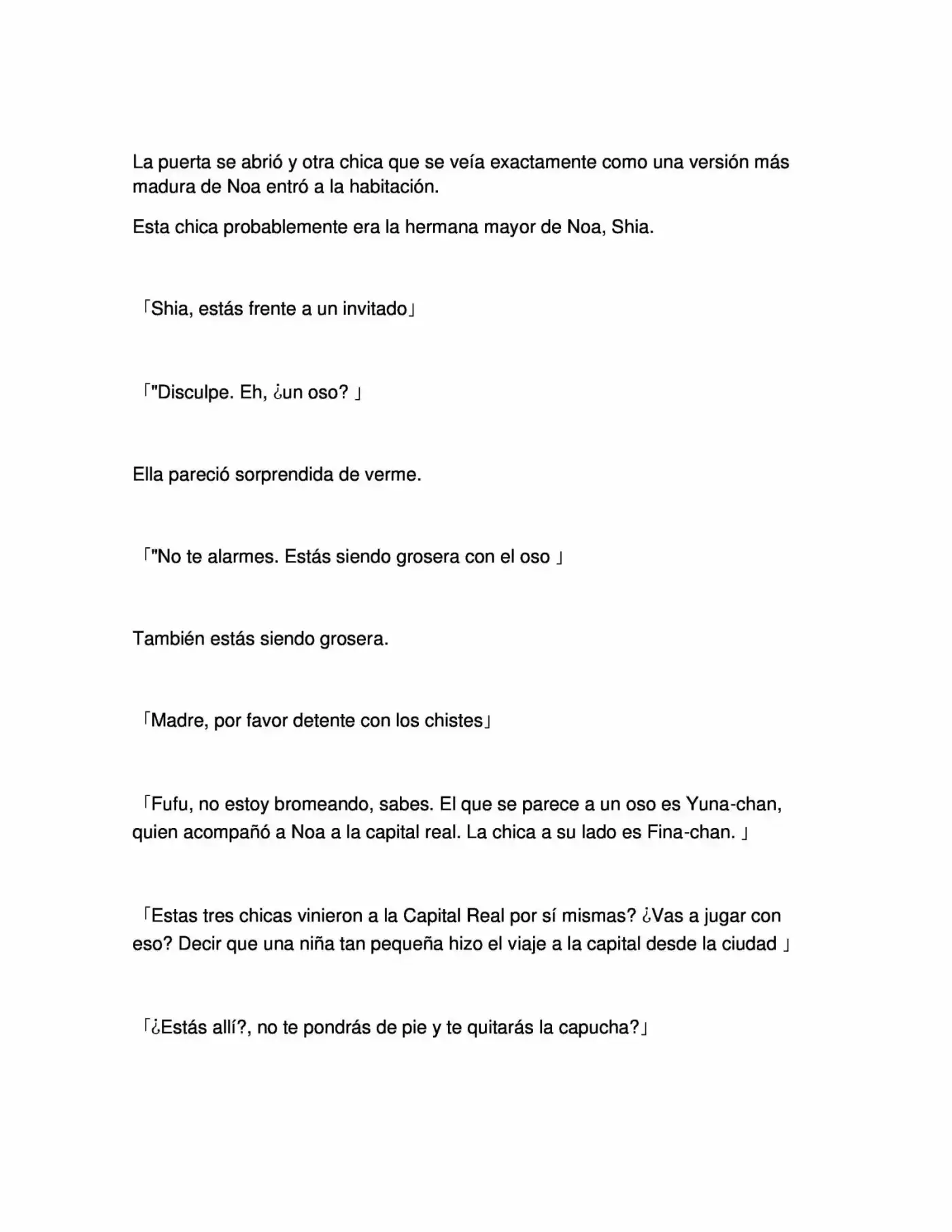 La puerta se abrió y otra chica que se veía exactamente como una versión más madura de Noa entró a la habitación.

Esta chica probablemente era la hermana mayor de Noa, Shia.

「Shia, estás frente a un invitado」

「"Disculpe. Eh, ¿un oso? 」

Ella pareció sorprendida de verme.

「"No te alarmes. Estás siendo grosera con el oso 」

También estás siendo grosera.

「Madre, por favor detente con los chistes」

「Fufu, no estoy bromeando, sabes. El que se parece a un oso es Yuna-chan, quien acompañó a Noa a la capital real. La chica a su lado es Fina-chan. 」

「Estas tres chicas vinieron a la Capital Real por sí mismas? ¿Vas a jugar con eso? Decir que una niña tan pequeña hizo el viaje a la capital desde la ciudad 」

「¿Estás allí?, no te pondrás de pie y te quitarás la capucha?」